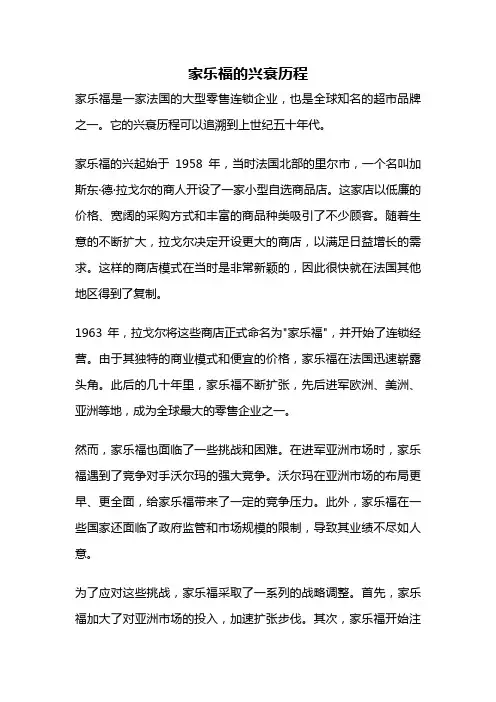 家乐福的兴衰历程

家乐福是一家法国的大型零售连锁企业，也是全球知名的超市品牌之一。它的兴衰历程可以追溯到上世纪五十年代。

家乐福的兴起始于 1958 年，当时法国北部的里尔市，一个名叫加斯东·德·拉戈尔的商人开设了一家小型自选商品店。这家店以低廉的价格、宽阔的采购方式和丰富的商品种类吸引了不少顾客。随着生意的不断扩大，拉戈尔决定开设更大的商店，以满足日益增长的需求。这样的商店模式在当时是非常新颖的，因此很快就在法国其他地区得到了复制。

1963 年，拉戈尔将这些商店正式命名为"家乐福"，并开始了连锁经营。由于其独特的商业模式和便宜的价格，家乐福在法国迅速崭露头角。此后的几十年里，家乐福不断扩张，先后进军欧洲、美洲、亚洲等地，成为全球最大的零售企业之一。

然而，家乐福也面临了一些挑战和困难。在进军亚洲市场时，家乐福遇到了竞争对手沃尔玛的强大竞争。沃尔玛在亚洲市场的布局更早、更全面，给家乐福带来了一定的竞争压力。此外，家乐福在一些国家还面临了政府监管和市场规模的限制，导致其业绩不尽如人意。

为了应对这些挑战，家乐福采取了一系列的战略调整。首先，家乐福加大了对亚洲市场的投入，加速扩张步伐。其次，家乐福开始注